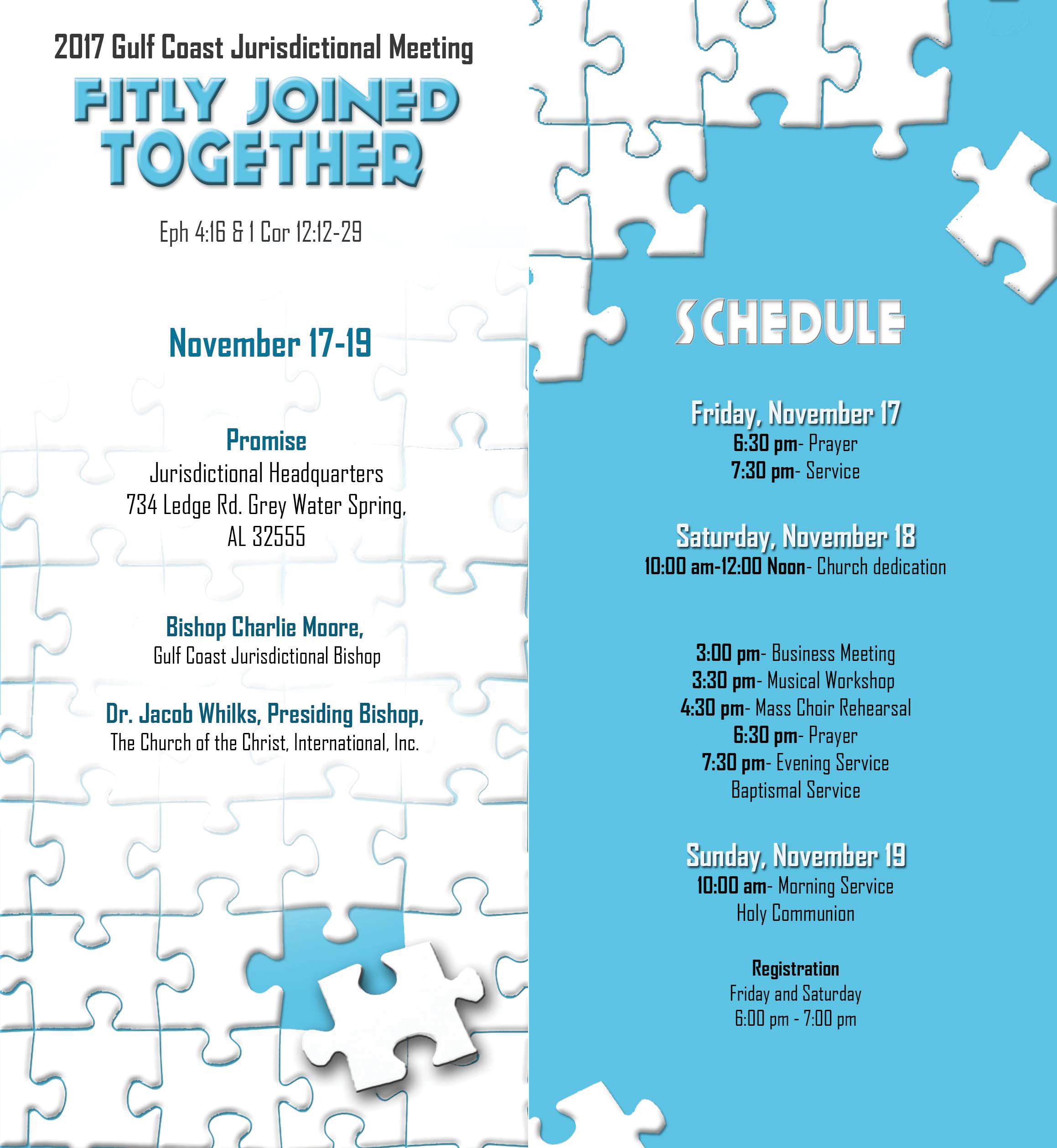 2017 Gulf Coast Jurisdictional Meeting

FITLY JOINED TOGETHER

Eph 4:16 & 1 Cor 12:12-29

November 17-19

Promise
Jurisdictional Headquarters
734 Ledge Rd. Grey Water Spring, AL 32555

Bishop Charlie Moore,
Gulf Coast Jurisdictional Bishop

Dr. Jacob Whilks, Presiding Bishop,
The Church of the Christ, International, Inc.

SCHEDULE

Friday, November 17
6:30 pm- Prayer
7:30 pm- Service

Saturday, November 18
10:00 am-12:00 Noon- Church dedication

3:00 pm- Business Meeting
3:30 pm- Musical Workshop
4:30 pm- Mass Choir Rehearsal
6:30 pm- Prayer
7:30 pm- Evening Service
Baptismal Service

Sunday, November 19
10:00 am- Morning Service
Holy Communion

Registration
Friday and Saturday
6:00 pm - 7:00 pm